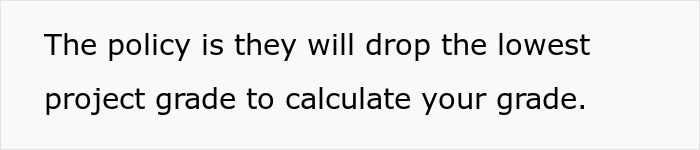 The policy is they will drop the lowest project grade to calculate your grade.